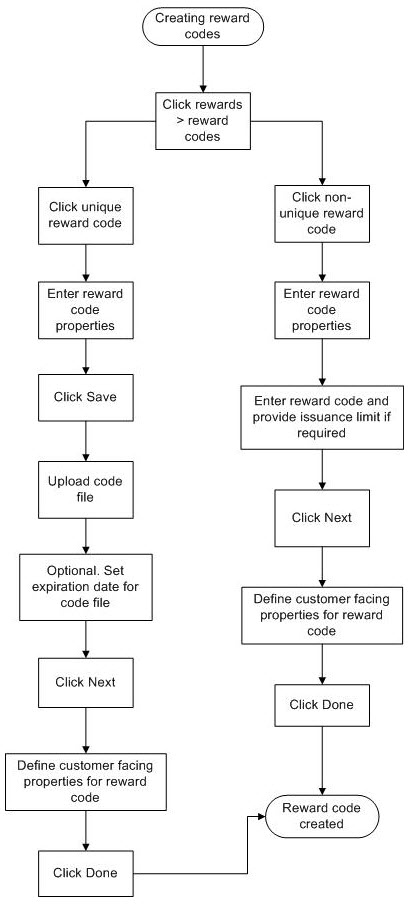 Creating reward codes

Click rewards > reward codes

Click unique reward code

Enter reward code properties

Click Save

Upload code file

Optional. Set expiration date for code file

Click Next

Define customer facing properties for reward code

Click Done

Click non-unique reward code

Enter reward code properties

Enter reward code and provide issuance limit if required

Click Next

Define customer facing properties for reward code

Click Done

Reward code created